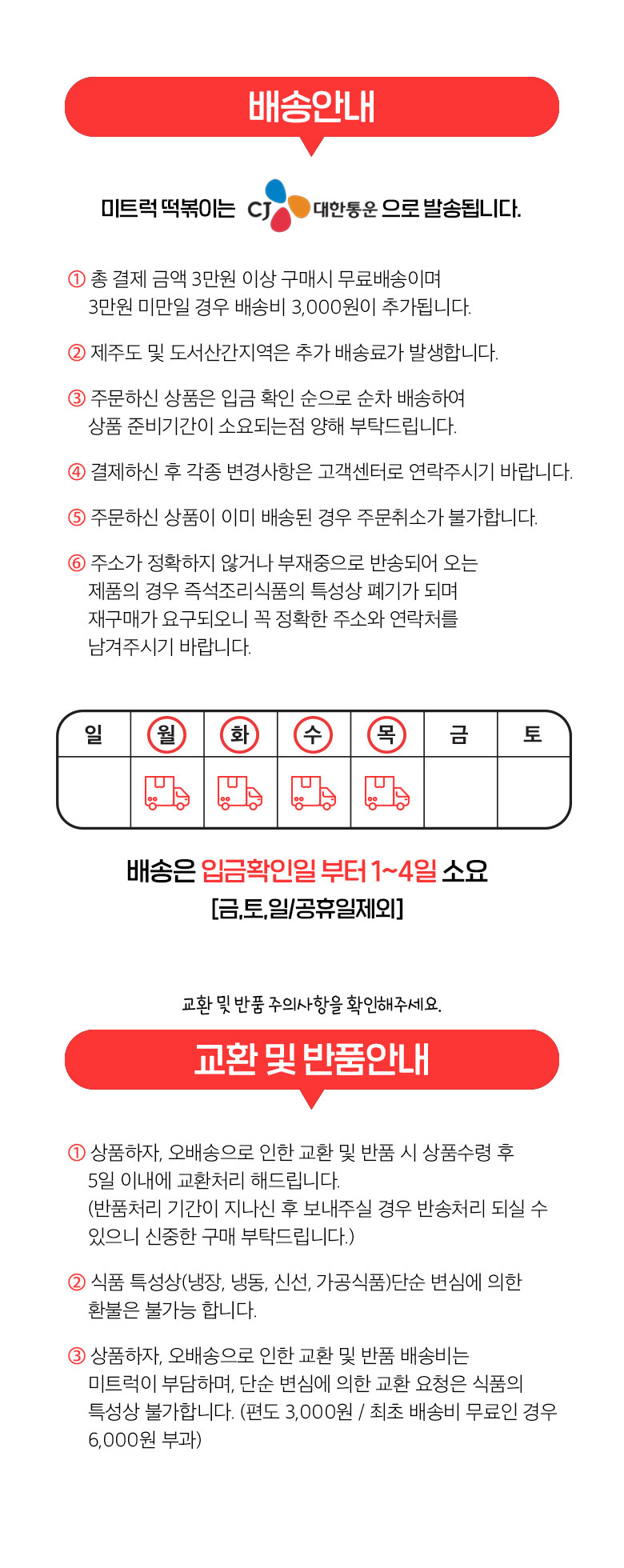 배송안내

미트럭 떡볶이는 CJ 대한통운 으로 발송됩니다.

① 총 결제 금액 3만원 이상 구매시 무료배송이며 3만원 미만일 경우 배송비 3,000원이 추가됩니다.

② 제주도 및 도서산간지역은 추가 배송료가 발생합니다.

③ 주문하신 상품은 입금 확인 순으로 순차 배송하여 상품 준비기간이 소요되는점 양해 부탁드립니다.

④ 결제하신 후 각종 변경사항은 고객센터로 연락주시기 바랍니다.

⑤ 주문하신 상품이 이미 배송된 경우 주문취소가 불가합니다.

⑥ 주소가 정확하지 않거나 부재중으로 반송되어 오는 제품의 경우 즉석조리식품의 특성상 폐기가 되며 재구매가 요구되오니 꼭 정확한 주소와 연락처를 남겨주시기 바랍니다.

| 일 | 월 | 화 | 수 | 목 | 금 | 토 |
|---|---|---|---|---|---|---|
|  |  |  |  |  |  |  |

배송은 입금확인일 부터 1~4일 소요
[금,토,일/공휴일제외]

교환 및 반품 주의사항을 확인해주세요.

교환 및 반품안내

① 상품하자, 오배송으로 인한 교환 및 반품 시 상품수령 후 5일 이내에 교환처리 해드립니다. (반품처리 기간이 지나신 후 보내주실 경우 반송처리 되실 수 있으니 신중한 구매 부탁드립니다.)

② 식품 특성상(냉장, 냉동, 신선, 가공식품)단순 변심에 의한 환불은 불가능 합니다.

③ 상품하자, 오배송으로 인한 교환 및 반품 배송비는 미트럭이 부담하며, 단순 변심에 의한 교환 요청은 식품의 특성상 불가합니다. (편도 3,000원 / 최초 배송비 무료인 경우 6,000원 부과)